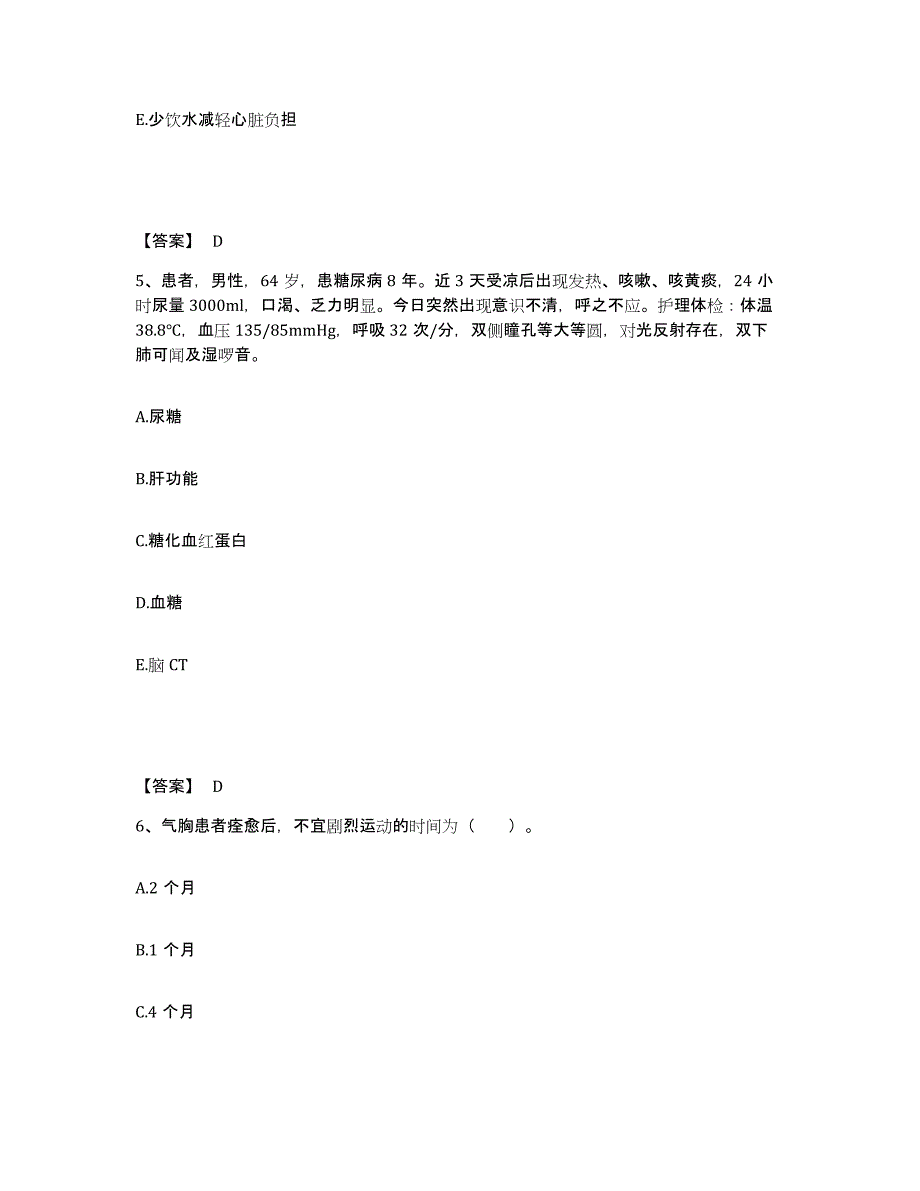 E.少饮水减轻心脏负担

【答案】 D

5、患者，男性，64 岁，患糖尿病 8 年。近 3 天受凉后出现发热、咳嗽、咳黄痰，24 小时尿量 3000ml，口渴、乏力明显。今日突然出现意识不清，呼之不应。护理体检：体温 38.8℃，血压 135/85mmHg，呼吸 32 次/分，双侧瞳孔等大等圆，对光反射存在，双下肺可闻及湿啰音。

A.尿糖

B.肝功能

C.糖化血红蛋白

D.血糖

E.脑 CT

【答案】 D

6、气胸患者痊愈后，不宜剧烈运动的时间为（　　）。

A.2 个月

B.1 个月

C.4 个月